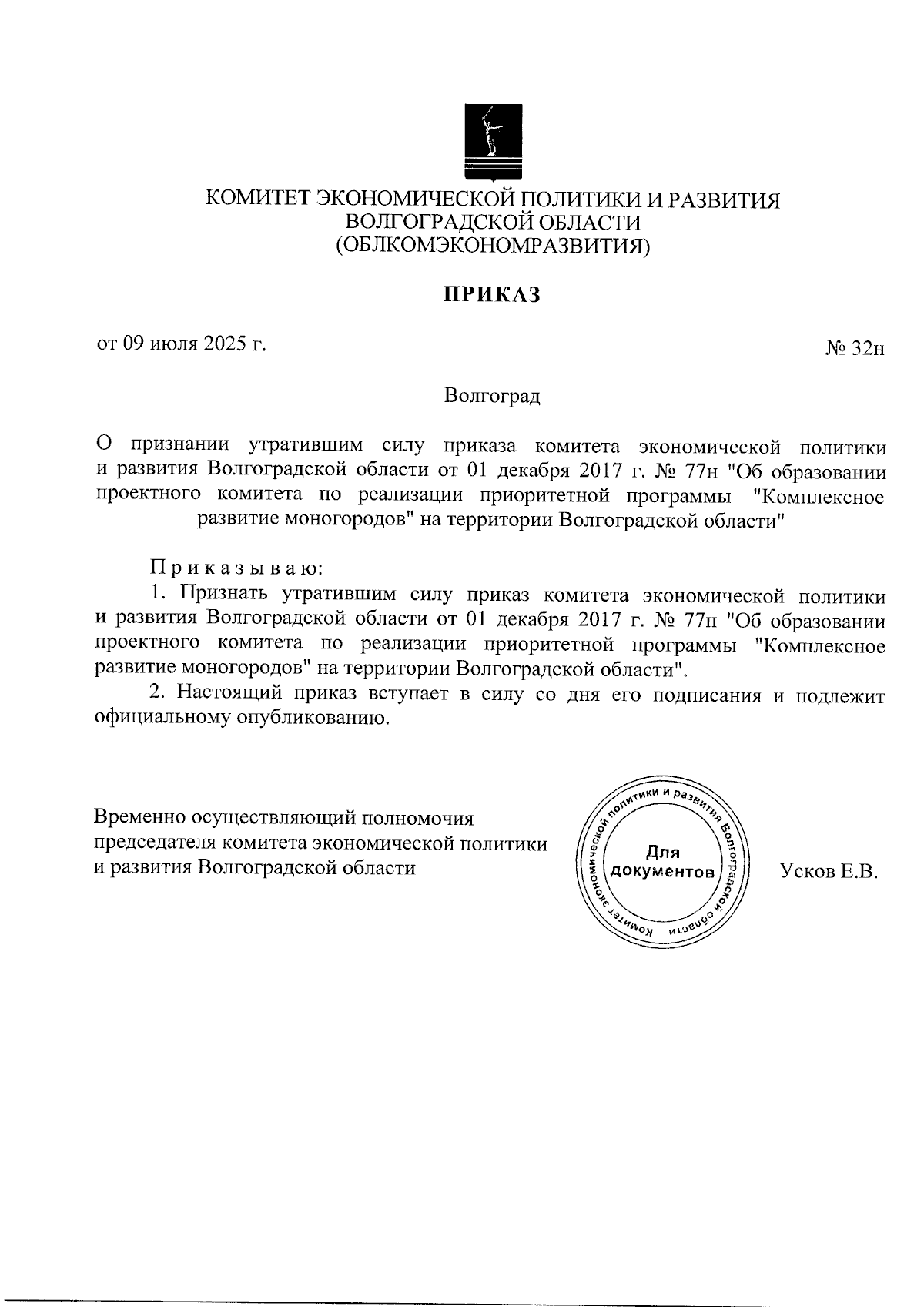 КОМИТЕТ ЭКОНОМИЧЕСКОЙ ПОЛИТИКИ И РАЗВИТИЯ
ВОЛГОГРАДСКОЙ ОБЛАСТИ
(ОБЛКОМЭКОНОМРАЗВИТИЯ)

ПРИКАЗ

от 09 июля 2025 г.

№ 32н

Волгоград

О признании утратившим силу приказа комитета экономической политики и развития Волгоградской области от 01 декабря 2017 г. № 77н "Об образовании проектного комитета по реализации приоритетной программы "Комплексное развитие моногородов" на территории Волгоградской области"

Приказываю:

1. Признать утратившим силу приказ комитета экономической политики и развития Волгоградской области от 01 декабря 2017 г. № 77н "Об образовании проектного комитета по реализации приоритетной программы "Комплексное развитие моногородов" на территории Волгоградской области".

2. Настоящий приказ вступает в силу со дня его подписания и подлежит официальному опубликованию.

Временно осуществляющий полномочия председателя комитета экономической политики и развития Волгоградской области

Комитет экономической политики и развития Волгоградской области
Для документов

Усков Е.В.